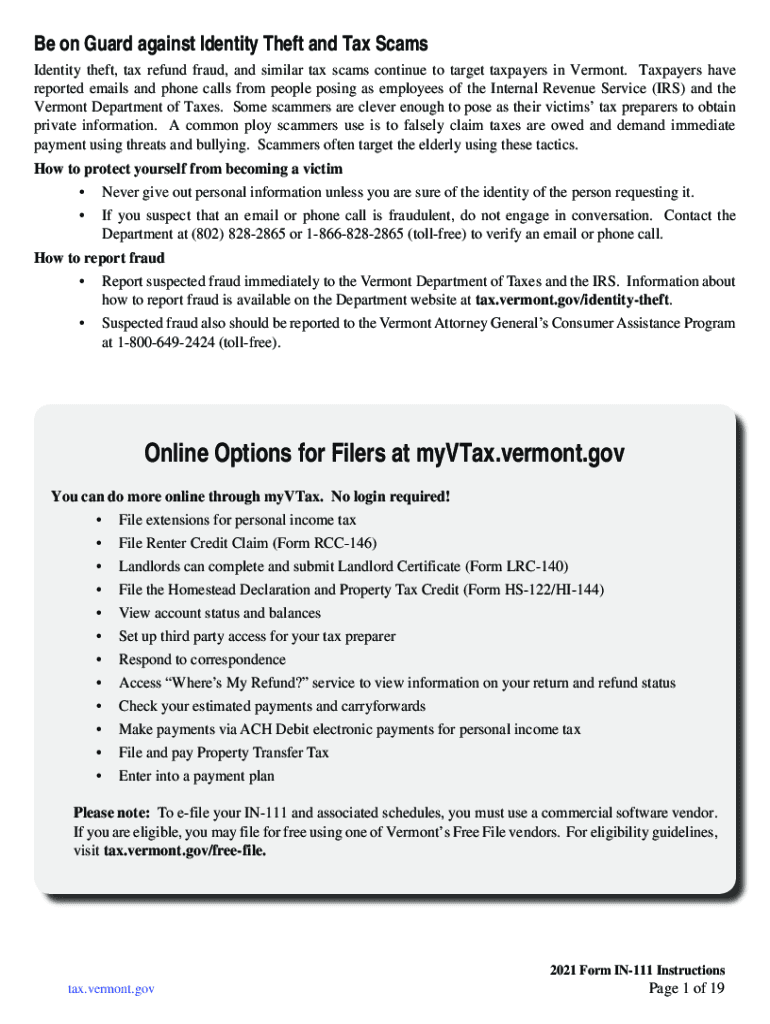 Be on Guard against Identity Theft and Tax Scams

Identity theft, tax refund fraud, and similar tax scams continue to target taxpayers in Vermont. Taxpayers have reported emails and phone calls from people posing as employees of the Internal Revenue Service (IRS) and the Vermont Department of Taxes. Some scammers are clever enough to pose as their victims' tax preparers to obtain private information. A common ploy scammers use is to falsely claim taxes are owed and demand immediate payment using threats and bullying. Scammers often target the elderly using these tactics.

How to protect yourself from becoming a victim

• Never give out personal information unless you are sure of the identity of the person requesting it.
• If you suspect that an email or phone call is fraudulent, do not engage in conversation. Contact the Department at (802) 828-2865 or 1-866-828-2865 (toll-free) to verify an email or phone call.

How to report fraud

• Report suspected fraud immediately to the Vermont Department of Taxes and the IRS. Information about how to report fraud is available on the Department website at tax.vermont.gov/identity-theft.
• Suspected fraud also should be reported to the Vermont Attorney General's Consumer Assistance Program at 1-800-649-2424 (toll-free).

Online Options for Filers at myVTax.vermont.gov

You can do more online through myVTax. No login required!

• File extensions for personal income tax
• File Renter Credit Claim (Form RCC-146)
• Landlords can complete and submit Landlord Certificate (Form LRC-140)
• File the Homestead Declaration and Property Tax Credit (Form HS-122/HI-144)
• View account status and balances
• Set up third party access for your tax preparer
• Respond to correspondence
• Access "Where's My Refund?" service to view information on your return and refund status
• Check your estimated payments and carryforwards
• Make payments via ACH Debit electronic payments for personal income tax
• File and pay Property Transfer Tax
• Enter into a payment plan

Please note: To e-file your IN-111 and associated schedules, you must use a commercial software vendor. If you are eligible, you may file for free using one of Vermont's Free File vendors. For eligibility guidelines, visit tax.vermont.gov/free-file.

tax.vermont.gov

2021 Form IN-111 Instructions
Page 1 of 19